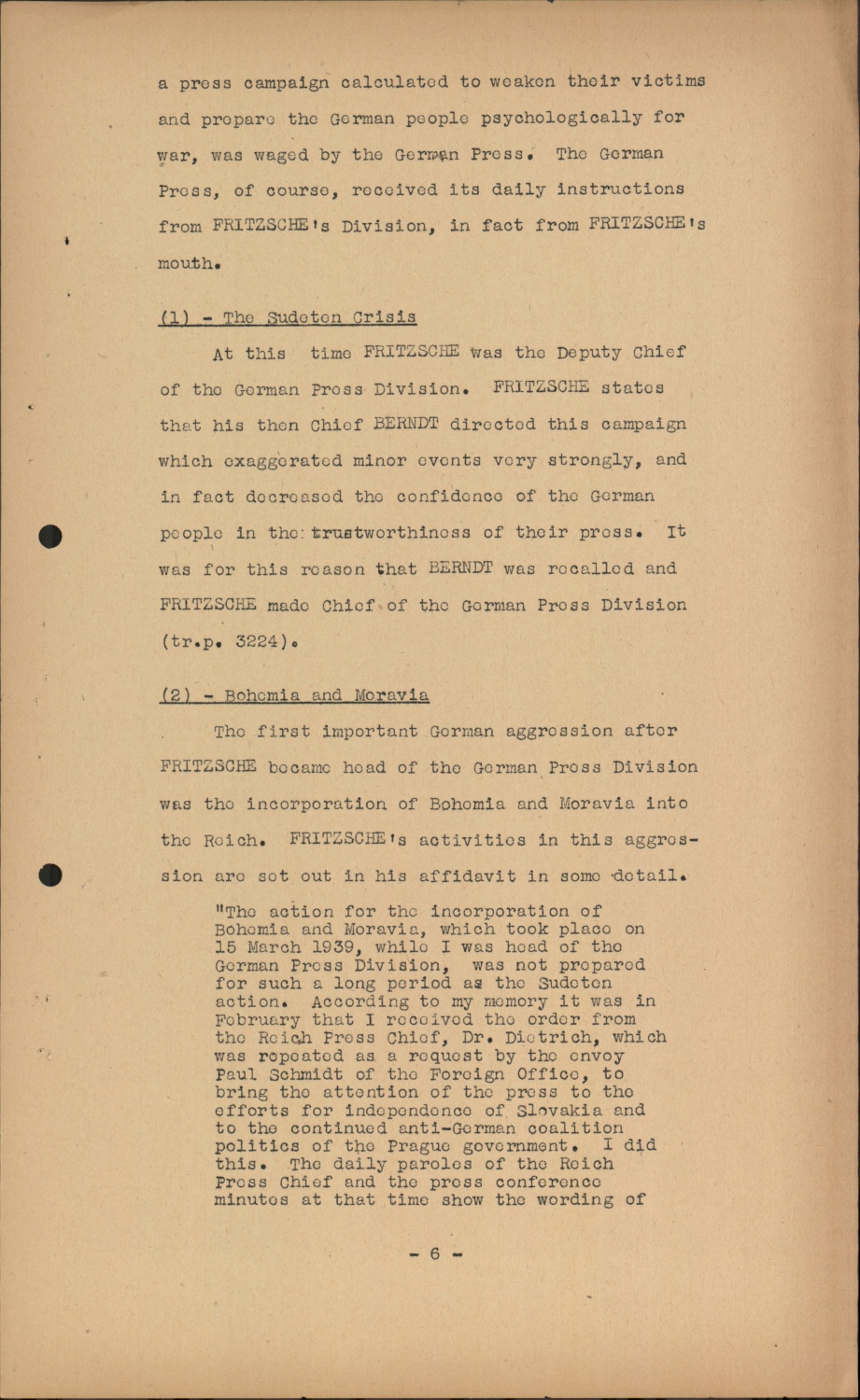 a press campaign calculated to weaken their victims and prepare the German people psychologically for war, was waged by the German Press. The German Press, of course, received its daily instructions from FRITZSCHE's Division, in fact from FRITZSCHE's mouth.

(1) - The Sudeten Crisis

At this time FRITZSCHE was the Deputy Chief of the German Press Division. FRITZSCHE states that his then Chief BERNDT directed this campaign which exaggerated minor events very strongly, and in fact decreased the confidence of the German people in the trustworthiness of their press. It was for this reason that BERNDT was recalled and FRITZSCHE made Chief of the German Press Division (tr.p. 3224).

(2) - Bohemia and Moravia

The first important German aggression after FRITZSCHE became head of the German Press Division was the incorporation of Bohemia and Moravia into the Reich. FRITZSCHE's activities in this aggression are set out in his affidavit in some detail.

"The action for the incorporation of Bohemia and Moravia, which took place on 15 March 1939, while I was head of the German Press Division, was not prepared for such a long period as the Sudeten action. According to my memory it was in February that I received the order from the Reich Press Chief, Dr. Dietrich, which was repeated as a request by the envoy Paul Schmidt of the Foreign Office, to bring the attention of the press to the efforts for independence of Slovakia and to the continued anti-German coalition politics of the Prague government. I did this. The daily paroles of the Reich Press Chief and the press conference minutes at that time show the wording of

- 6 -